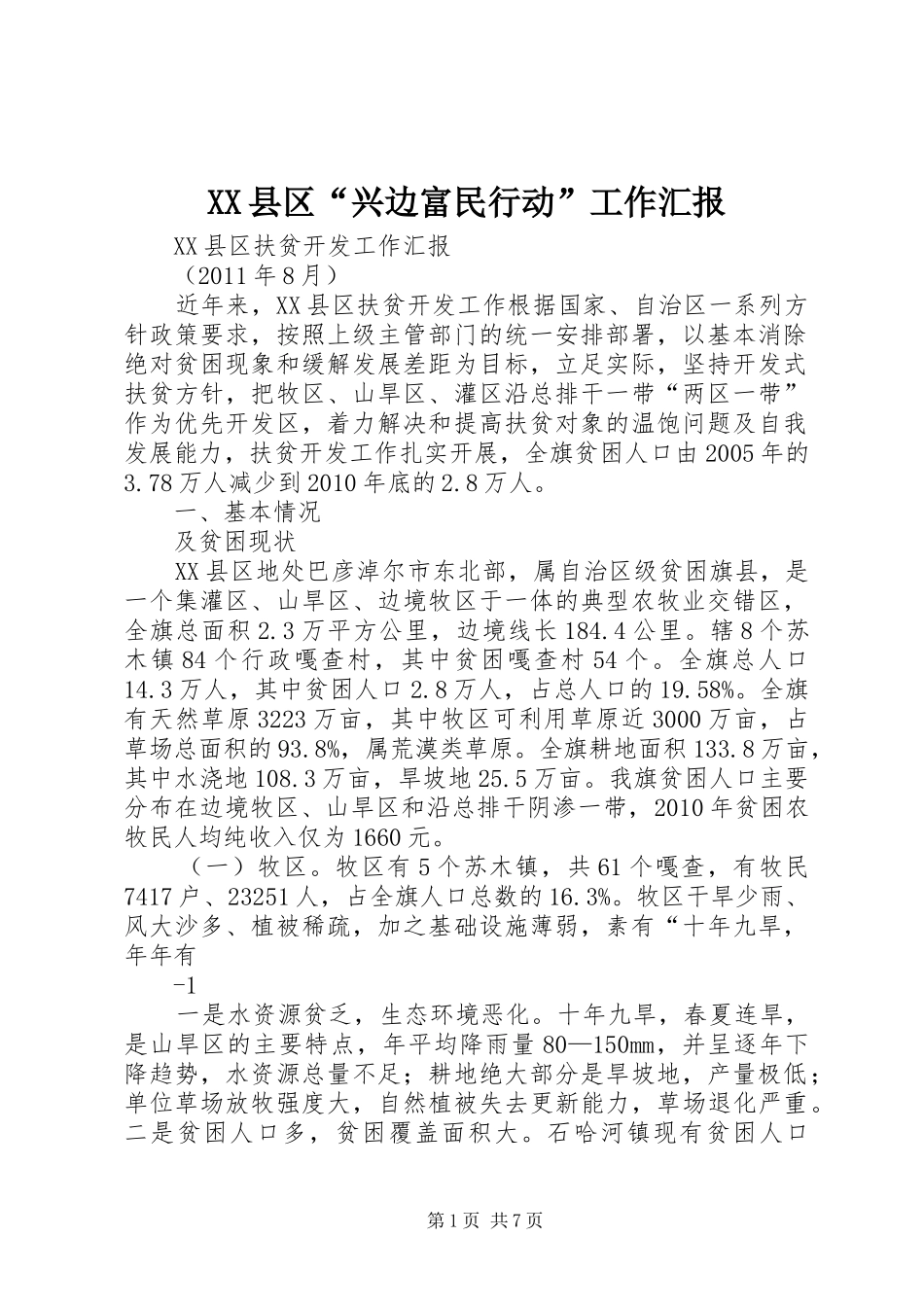 XX县区“兴边富民行动”工作汇报

XX县区扶贫开发工作汇报

（2011年8月）

近年来，XX县区扶贫开发工作根据国家、自治区一系列方针政策要求，按照上级主管部门的统一安排部署，以基本消除绝对贫困现象和缓解发展差距为目标，立足实际，坚持开发式扶贫方针，把牧区、山旱区、灌区沿总排干一带“两区一带”作为优先开发区，着力解决和提高扶贫对象的温饱问题及自我发展能力，扶贫开发工作扎实开展，全旗贫困人口由2005年的3.78万人减少到2010年底的2.8万人。

一、基本情况

及贫困现状

XX县区地处巴彦淖尔市东北部，属自治区级贫困旗县，是一个集灌区、山旱区、边境牧区于一体的典型农牧业交错区，全旗总面积2.3万平方公里，边境线长184.4公里。辖8个苏木镇84个行政嘎查村，其中贫困嘎查村54个。全旗总人口14.3万人，其中贫困人口2.8万人，占总人口的19.58%。全旗有天然草原3223万亩，其中牧区可利用草原近3000万亩，占草场总面积的93.8%，属荒漠类草原。全旗耕地面积133.8万亩，其中水浇地108.3万亩，旱坡地25.5万亩。我旗贫困人口主要分布在边境牧区、山旱区和沿总排干阴渗一带，2010年贫困农牧民人均纯收入仅为1660元。

（一）牧区。牧区有5个苏木镇，共61个嘎查，有牧民7417户、23251人，占全旗人口总数的16.3%。牧区干旱少雨、风大沙多、植被稀疏，加之基础设施薄弱，素有“十年九旱，年年有

-1

一是水资源贫乏，生态环境恶化。十年九旱，春夏连旱，是山旱区的主要特点，年平均降雨量80—150mm，并呈逐年下降趋势，水资源总量不足；耕地绝大部分是旱坡地，产量极低；单位草场放牧强度大，自然植被失去更新能力，草场退化严重。二是贫困人口多，贫困覆盖面积大。石哈河镇现有贫困人口

第1页 共7页